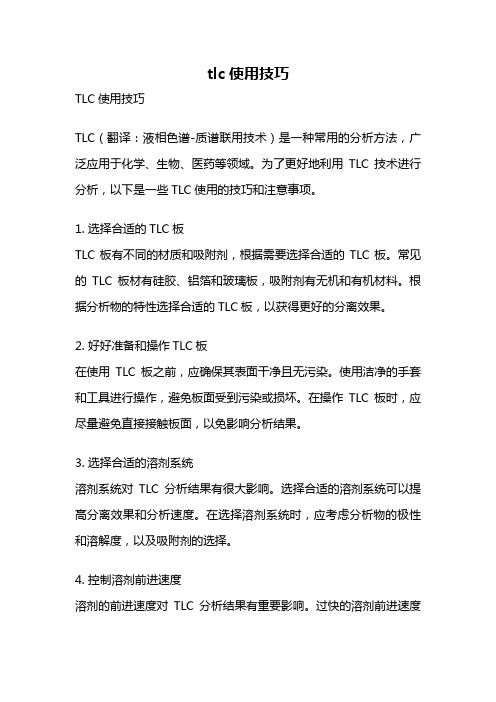 tlc 使用技巧

TLC 使用技巧

TLC（翻译：液相色谱-质谱联用技术）是一种常用的分析方法，广泛应用于化学、生物、医药等领域。为了更好地利用 TLC 技术进行分析，以下是一些 TLC 使用的技巧和注意事项。

1. 选择合适的 TLC 板
TLC 板有不同的材质和吸附剂，根据需要选择合适的 TLC 板。常见的 TLC 板材有硅胶、铝箔和玻璃板，吸附剂有无机和有机材料。根据分析物的特性选择合适的 TLC 板，以获得更好的分离效果。

2. 好好准备和操作 TLC 板
在使用 TLC 板之前，应确保其表面干净且无污染。使用洁净的手套和工具进行操作，避免板面受到污染或损坏。在操作 TLC 板时，应尽量避免直接接触板面，以免影响分析结果。

3. 选择合适的溶剂系统
溶剂系统对 TLC 分析结果有很大影响。选择合适的溶剂系统可以提高分离效果和分析速度。在选择溶剂系统时，应考虑分析物的极性和溶解度，以及吸附剂的选择。

4. 控制溶剂前进速度
溶剂的前进速度对 TLC 分析结果有重要影响。过快的溶剂前进速度